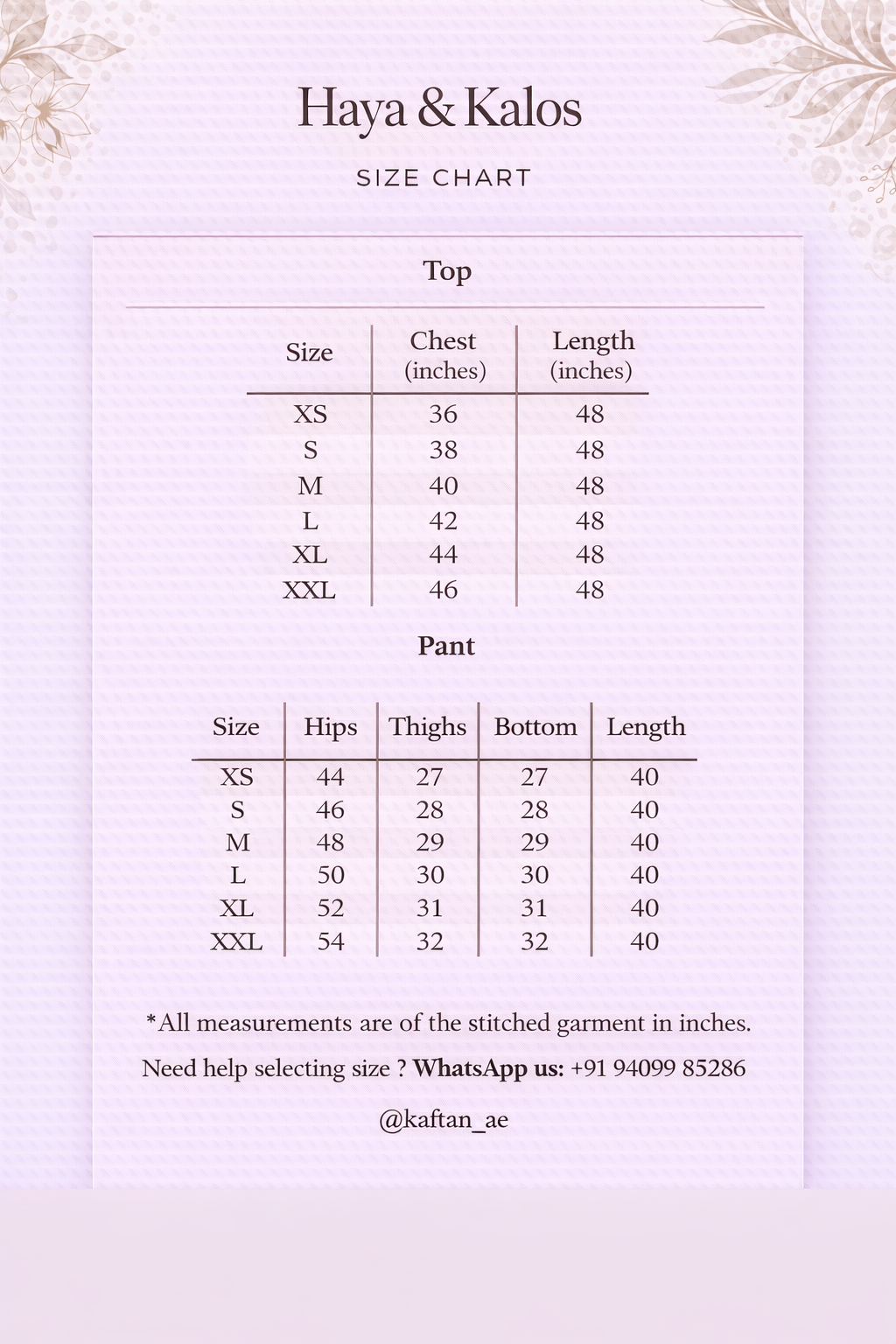 Haya & Kalos

SIZE CHART

Top

| Size | Chest (inches) | Length (inches) |
|---|---|---|
| XS | 36 | 48 |
| S | 38 | 48 |
| M | 40 | 48 |
| L | 42 | 48 |
| XL | 44 | 48 |
| XXL | 46 | 48 |

Pant

| Size | Hips | Thighs | Bottom | Length |
|---|---|---|---|---|
| XS | 44 | 27 | 27 | 40 |
| S | 46 | 28 | 28 | 40 |
| M | 48 | 29 | 29 | 40 |
| L | 50 | 30 | 30 | 40 |
| XL | 52 | 31 | 31 | 40 |
| XXL | 54 | 32 | 32 | 40 |

*All measurements are of the stitched garment in inches.

Need help selecting size ? WhatsApp us: +91 94099 85286

@kaftan_ae